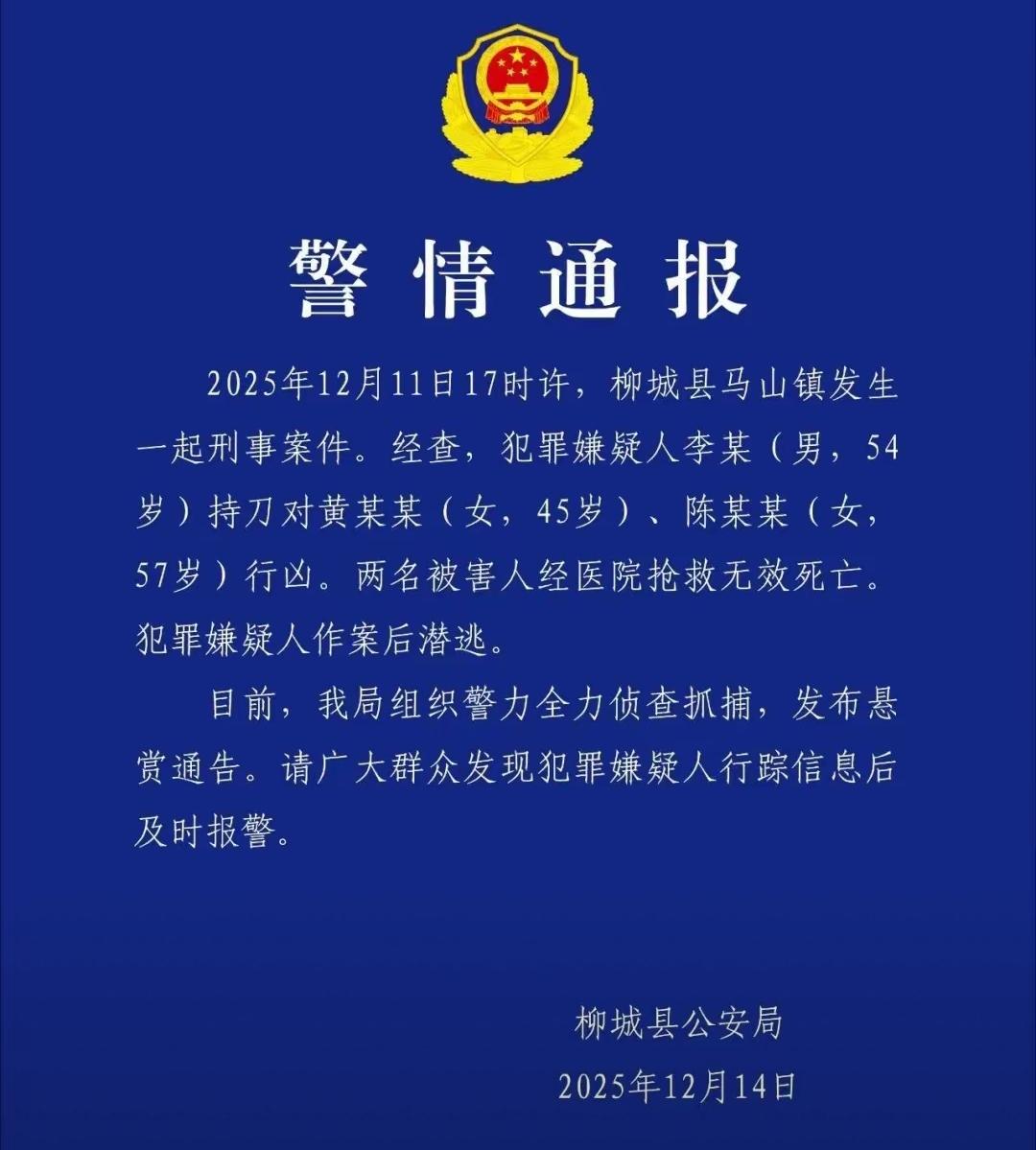 警情通报

2025年12月11日17时许，柳城县马山镇发生一起刑事案件。经查，犯罪嫌疑人李某（男，54岁）持刀对黄某某（女，45岁）、陈某某（女，57岁）行凶。两名被害人经医院抢救无效死亡。犯罪嫌疑人作案后潜逃。

目前，我局组织警力全力侦查抓捕，发布悬赏通告。请广大群众发现犯罪嫌疑人行踪信息后及时报警。

柳城县公安局
2025年12月14日